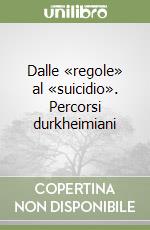 unilibro

Dalle «regole» al «suicidio». Percorsi durkheimiani

COPERTINA NON DISPONIBILE